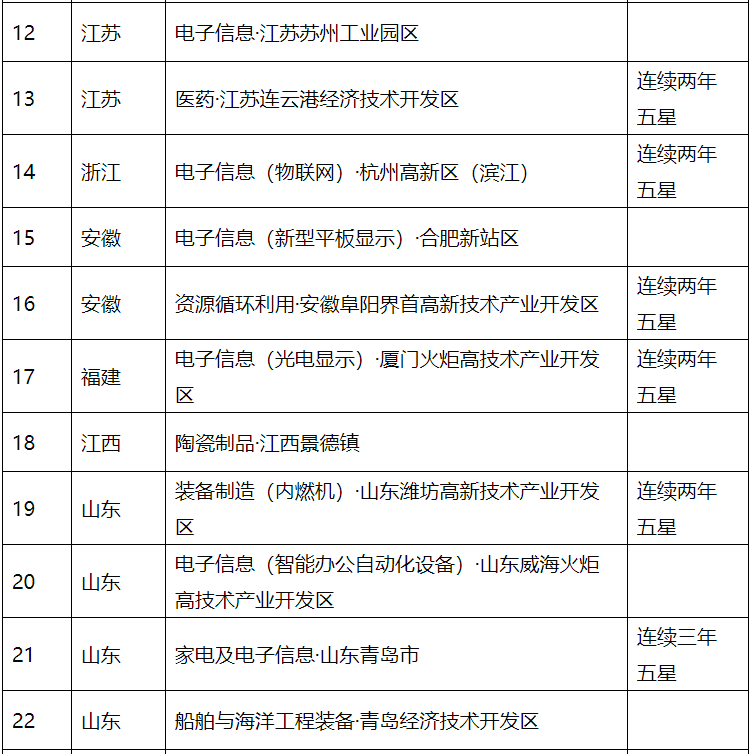 | 12 | 江苏 | 电子信息·江苏苏州工业园区 | |
|---|---|---|---|
| 13 | 江苏 | 医药·江苏连云港经济技术开发区 | 连续两年五星 |
| 14 | 浙江 | 电子信息（物联网）·杭州高新区（滨江） | 连续两年五星 |
| 15 | 安徽 | 电子信息（新型平板显示）·合肥新站区 | |
| 16 | 安徽 | 资源循环利用·安徽阜阳界首高新技术产业开发区 | 连续两年五星 |
| 17 | 福建 | 电子信息（光电显示）·厦门火炬高技术产业开发区 | 连续两年五星 |
| 18 | 江西 | 陶瓷制品·江西景德镇 | |
| 19 | 山东 | 装备制造（内燃机）·山东潍坊高新技术产业开发区 | 连续两年五星 |
| 20 | 山东 | 电子信息（智能办公自动化设备）·山东威海火炬高技术产业开发区 | |
| 21 | 山东 | 家电及电子信息·山东青岛市 | 连续三年五星 |
| 22 | 山东 | 船舶与海洋工程装备·青岛经济技术开发区 | |